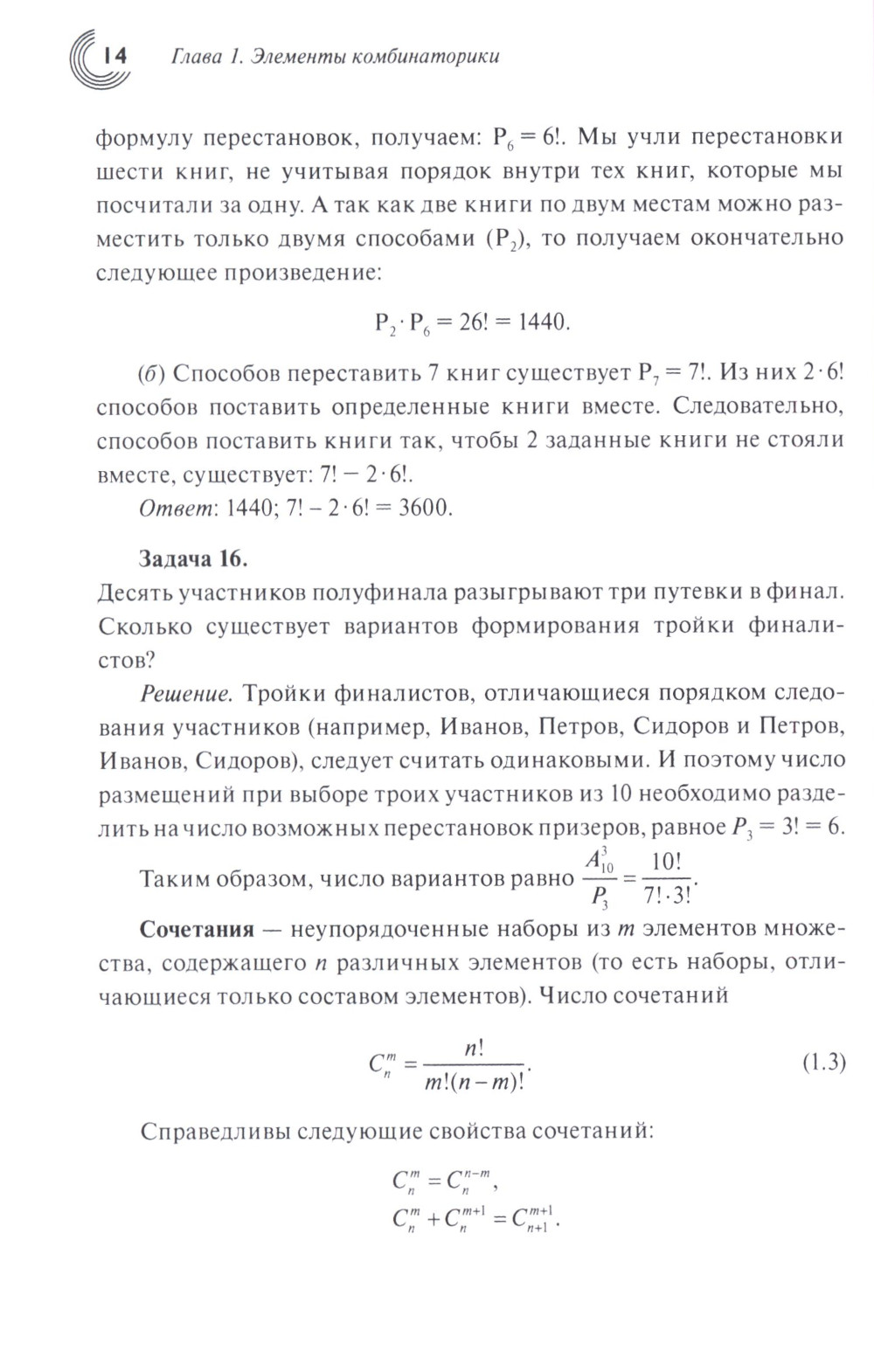 14 Глава 1. Элементы комбинаторики

формулу перестановок, получаем: $P_6 = 6!$. Мы учли перестановки шести книг, не учитывая порядок внутри тех книг, которые мы посчитали за одну. А так как две книги по двум местам можно разместить только двумя способами ($P_2$), то получаем окончательно следующее произведение:

$P_2 \cdot P_6 = 26! = 1440.$

(б) Способов переставить 7 книг существует $P_7 = 7!$. Из них $2 \cdot 6!$ способов поставить определенные книги вместе. Следовательно, способов поставить книги так, чтобы 2 заданные книги не стояли вместе, существует: $7! - 2 \cdot 6!$.

Ответ: 1440; $7! - 2 \cdot 6! = 3600$.

Задача 16.
Десять участников полуфинала разыгрывают три путевки в финал. Сколько существует вариантов формирования тройки финалистов?

Решение. Тройки финалистов, отличающиеся порядком следования участников (например, Иванов, Петров, Сидоров и Петров, Иванов, Сидоров), следует считать одинаковыми. И поэтому число размещений при выборе троих участников из 10 необходимо разделить на число возможных перестановок призеров, равное $P_3 = 3! = 6$.

Таким образом, число вариантов равно $\frac{A_{10}^3}{P_3} = \frac{10!}{7! \cdot 3!}$.

Сочетания — неупорядоченные наборы из $m$ элементов множества, содержащего $n$ различных элементов (то есть наборы, отличающиеся только составом элементов). Число сочетаний

$C_n^m = \frac{n!}{m!(n-m)!}.$ (1.3)

Справедливы следующие свойства сочетаний:

$C_n^m = C_n^{n-m},$
$C_n^m + C_n^{m+1} = C_{n+1}^{m+1}.$